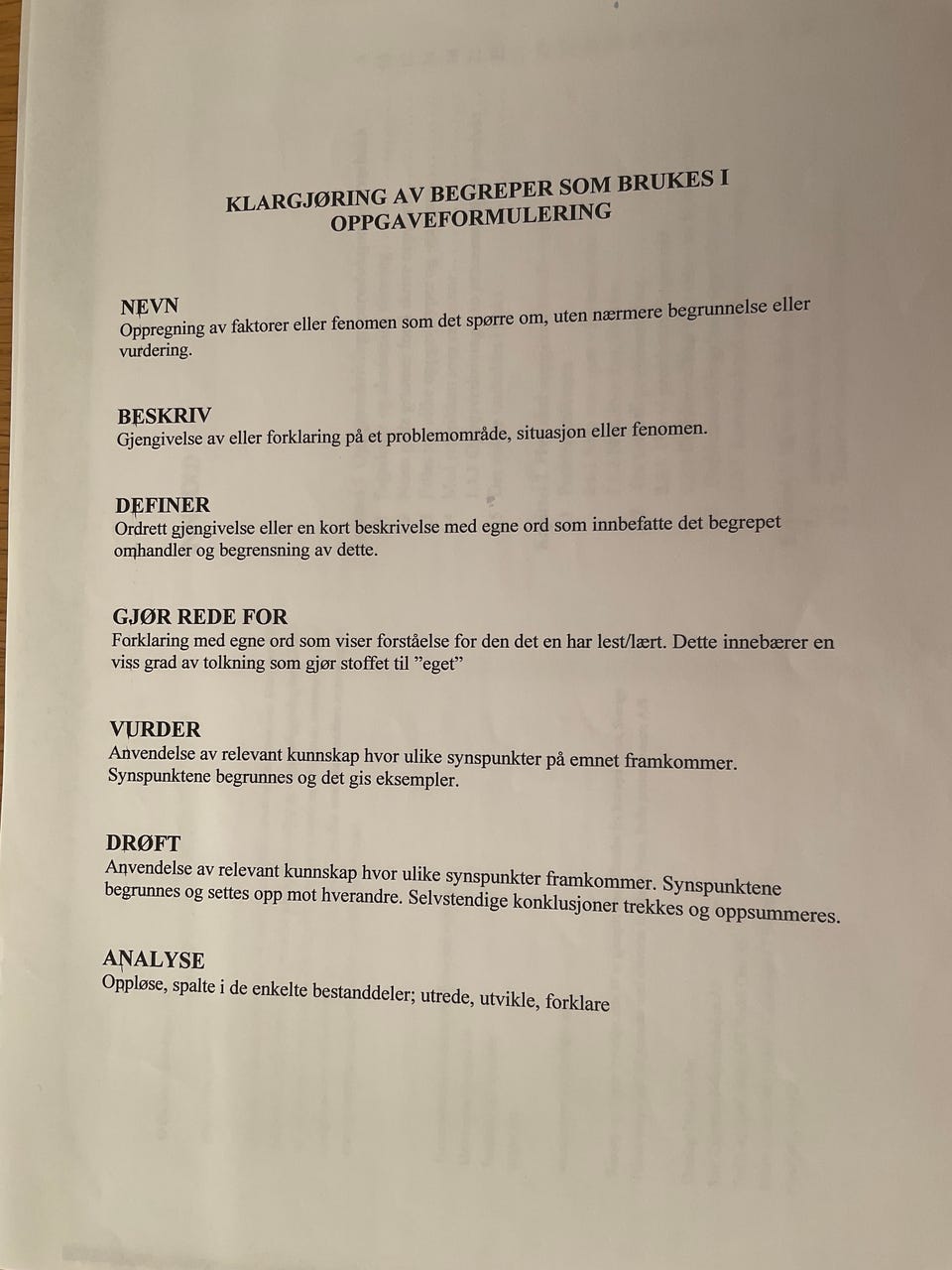 KLARGJØRING AV BEGREPER SOM BRUKES I OPPGAVEFORMULERING

NEVN
Oppregning av faktorer eller fenomen som det spørre om, uten nærmere begrunnelse eller vurdering.

BESKRIV
Gjengivelse av eller forklaring på et problemområde, situasjon eller fenomen.

DEFINER
Ordrett gjengivelse eller en kort beskrivelse med egne ord som innbefatte det begrepet omhandler og begrensning av dette.

GJØR REDE FOR
Forklaring med egne ord som viser forståelse for den det en har lest/lært. Dette innebærer en viss grad av tolkning som gjør stoffet til "eget"

VURDER
Anvendelse av relevant kunnskap hvor ulike synspunkter på emnet framkommer. Synspunktene begrunnes og det gis eksempler.

DRØFT
Anvendelse av relevant kunnskap hvor ulike synspunkter framkommer. Synspunktene begrunnes og settes opp mot hverandre. Selvstendige konklusjoner trekkes og oppsummeres.

ANALYSE
Oppløse, spalte i de enkelte bestanddeler; utrede, utvikle, forklare